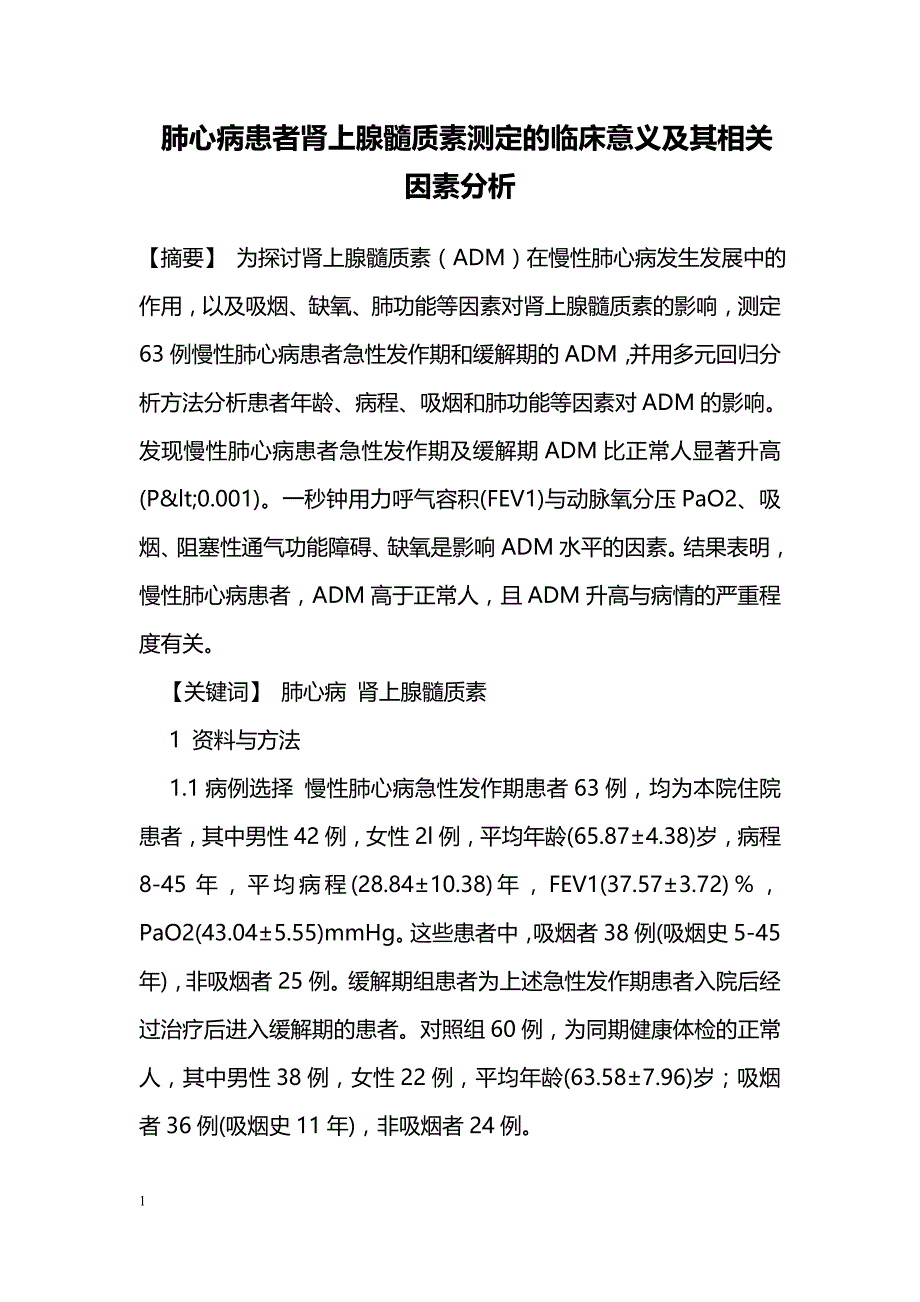 肺心病患者肾上腺髓质素测定的临床意义及其相关因素分析

【摘要】 为探讨肾上腺髓质素（ADM）在慢性肺心病发生发展中的作用，以及吸烟、缺氧、肺功能等因素对肾上腺髓质素的影响，测定63例慢性肺心病患者急性发作期和缓解期的ADM，并用多元回归分析方法分析患者年龄、病程、吸烟和肺功能等因素对ADM的影响。发现慢性肺心病患者急性发作期及缓解期ADM比正常人显著升高(P&lt;0.001)。一秒钟用力呼气容积(FEV1)与动脉氧分压PaO2、吸烟、阻塞性通气功能障碍、缺氧是影响ADM水平的因素。结果表明，慢性肺心病患者，ADM高于正常人，且ADM升高与病情的严重程度有关。

【关键词】 肺心病 肾上腺髓质素

1 资料与方法

1.1 病例选择 慢性肺心病急性发作期患者63例，均为本院住院患者，其中男性42例，女性2l例，平均年龄(65.87±4.38)岁，病程8-45年，平均病程(28.84±10.38)年，FEV1(37.57±3.72)%，PaO2(43.04±5.55)mmHg。这些患者中，吸烟者38例(吸烟史5-45年)，非吸烟者25例。缓解期组患者为上述急性发作期患者入院后经过治疗后进入缓解期的患者。对照组60例，为同期健康体检的正常人，其中男性38例，女性22例，平均年龄(63.58±7.96)岁；吸烟者36例(吸烟史11年)，非吸烟者24例。

1